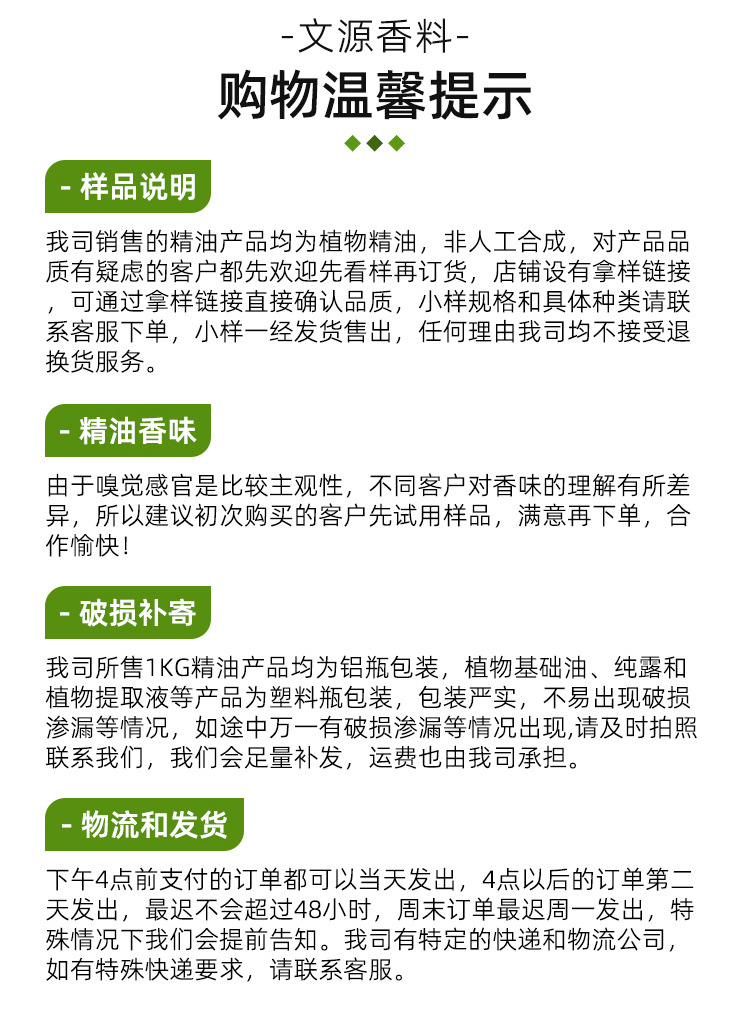 -文源香料-

购物温馨提示

- 样品说明

我司销售的精油产品均为植物精油，非人工合成，对产品品质有疑虑的客户都先欢迎先看样再订货，店铺设有拿样链接，可通过拿样链接直接确认品质，小样规格和具体种类请联系客服下单，小样一经发货售出，任何理由我司均不接受退换货服务。

- 精油香味

由于嗅觉感官是比较主观性，不同客户对香味的理解有所差异，所以建议初次购买的客户先试用样品，满意再下单，合作愉快！

- 破损补寄

我司所售1KG精油产品均为铝瓶包装，植物基础油、纯露和植物提取液等产品为塑料瓶包装，包装严实，不易出现破损渗漏等情况，如途中万一有破损渗漏等情况出现,请及时拍照联系我们，我们会足量补发，运费也由我司承担。

- 物流和发货

下午4点前支付的订单都可以当天发出，4点以后的订单第二天发出，最迟不会超过48小时，周末订单最迟周一发出，特殊情况下我们会提前告知。我司有特定的快递和物流公司，如有特殊快递要求，请联系客服。